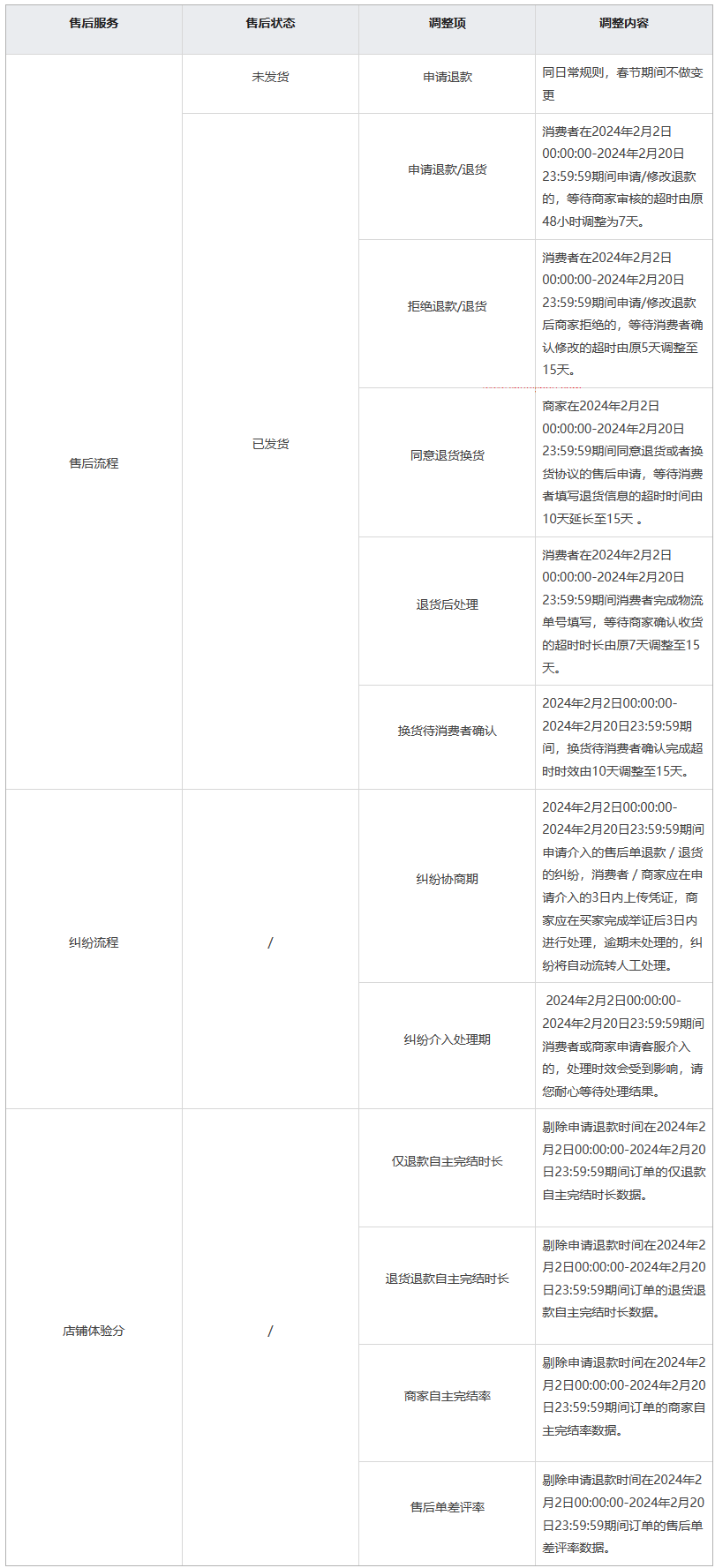 | 售后服务 | 售后状态 | 调整项 | 调整内容 |
|---|---|---|---|
| 售后流程 | 未发货 | 申请退款 | 同日常规则，春节期间不做变更 |
| | 已发货 | 申请退款/退货 | 消费者在2024年2月2日00:00:00-2024年2月20日23:59:59期间申请/修改退款的，等待商家审核的超时由原48小时调整为7天。 |
| | | 拒绝退款/退货 | 消费者在2024年2月2日00:00:00-2024年2月20日23:59:59期间申请/修改退款后商家拒绝的，等待消费者确认修改的超时由原5天调整至15天。 |
| | | 同意退货换货 | 商家在2024年2月2日00:00:00-2024年2月20日23:59:59期间同意退货或者换货协议的售后申请，等待消费者填写退货信息的超时时间由10天延长至15天 。 |
| | | 退货后处理 | 消费者在2024年2月2日00:00:00-2024年2月20日23:59:59期间消费者完成物流单号填写，等待商家确认收货的超时时长由原7天调整至15天。 |
| | | 换货待消费者确认 | 2024年2月2日00:00:00-2024年2月20日23:59:59期间，换货待消费者确认完成超时时效由10天调整至15天。 |
| 纠纷流程 | / | 纠纷协商期 | 2024年2月2日00:00:00-2024年2月20日23:59:59期间申请介入的售后单退款 / 退货的纠纷，消费者 / 商家应在申请介入的3日内上传凭证，商家应在买家完成举证后3日内进行处理，逾期未处理的，纠纷将自动流转人工处理。 |
| | | 纠纷介入处理期 | 2024年2月2日00:00:00-2024年2月20日23:59:59期间消费者或商家申请客服介入的，处理时效会受到影响，请您耐心等待处理结果。 |
| 店铺体验分 | / | 仅退款自主完结时长 | 剔除申请退款时间在2024年2月2日00:00:00-2024年2月20日23:59:59期间订单的仅退款自主完结时长数据。 |
| | | 退货退款自主完结时长 | 剔除申请退款时间在2024年2月2日00:00:00-2024年2月20日23:59:59期间订单的退货退款自主完结时长数据。 |
| | | 商家自主完结率 | 剔除申请退款时间在2024年2月2日00:00:00-2024年2月20日23:59:59期间订单的商家自主完结率数据。 |
| | | 售后单差评率 | 剔除申请退款时间在2024年2月2日00:00:00-2024年2月20日23:59:59期间订单的售后单差评率数据。 |